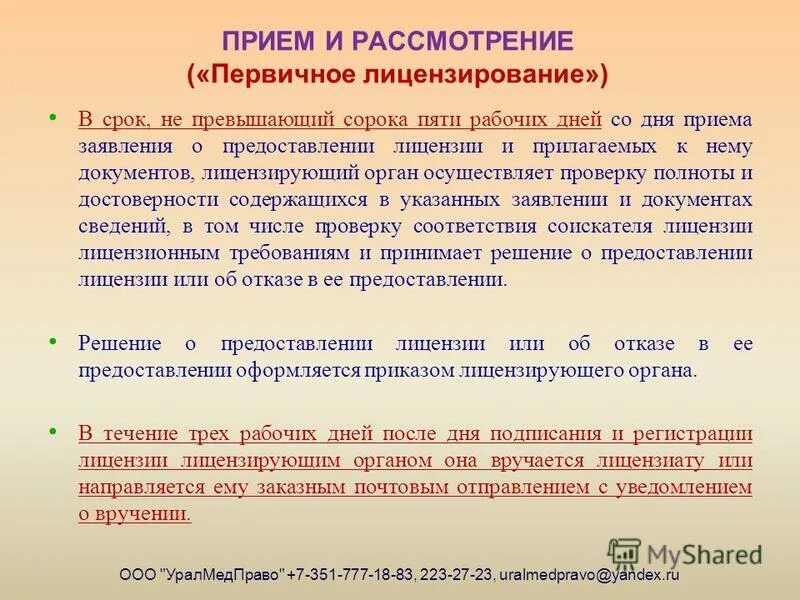 ПРИЕМ И РАССМОТРЕНИЕ
(«Первичное лицензирование»)

• В срок, не превышающий сорока пяти рабочих дней со дня приема заявления о предоставлении лицензии и прилагаемых к нему документов, лицензирующий орган осуществляет проверку полноты и достоверности содержащихся в указанных заявлении и документах сведений, в том числе проверку соответствия соискателя лицензии лицензионным требованиям и принимает решение о предоставлении лицензии или об отказе в ее предоставлении.

• Решение о предоставлении лицензии или об отказе в ее предоставлении оформляется приказом лицензирующего органа.

• В течение трех рабочих дней после дня подписания и регистрации лицензии лицензирующим органом она вручается лицензиату или направляется ему заказным почтовым отправлением с уведомлением о вручении.

MyShared

ООО "УралМедПраво" +7-351-777-18-83, 223-27-23, uralmedpravo@yandex.ru